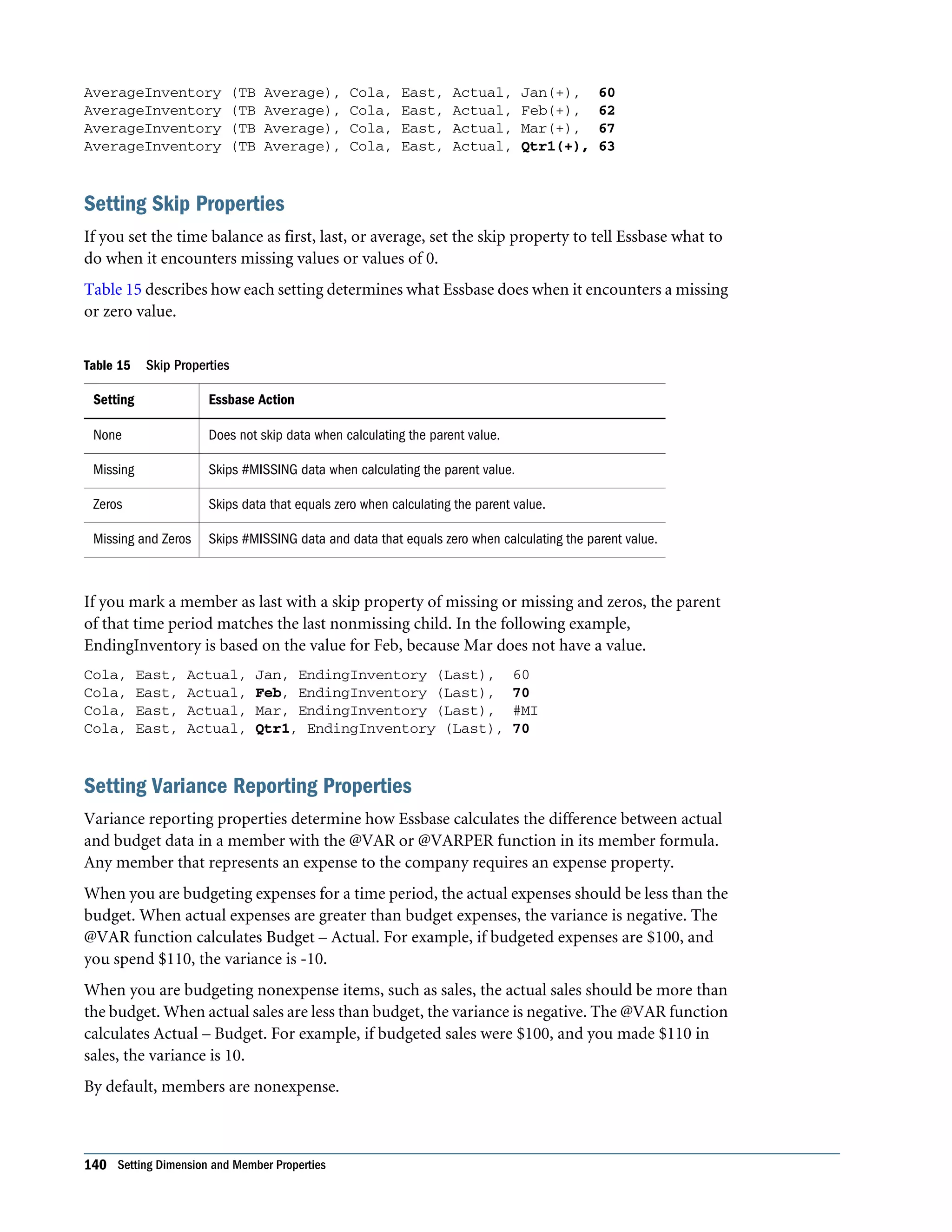 AverageInventory (TB Average), Cola, East, Actual, Jan(+), 60
AverageInventory (TB Average), Cola, East, Actual, Feb(+), 62
AverageInventory (TB Average), Cola, East, Actual, Mar(+), 67
AverageInventory (TB Average), Cola, East, Actual, Qtr1(+), 63

Setting Skip Properties

If you set the time balance as first, last, or average, set the skip property to tell Essbase what to do when it encounters missing values or values of 0.

Table 15 describes how each setting determines what Essbase does when it encounters a missing or zero value.

Table 15 Skip Properties

| Setting | Essbase Action |
|---|---|
| None | Does not skip data when calculating the parent value. |
| Missing | Skips #MISSING data when calculating the parent value. |
| Zeros | Skips data that equals zero when calculating the parent value. |
| Missing and Zeros | Skips #MISSING data and data that equals zero when calculating the parent value. |

If you mark a member as last with a skip property of missing or missing and zeros, the parent of that time period matches the last nonmissing child. In the following example, EndingInventory is based on the value for Feb, because Mar does not have a value.

Cola, East, Actual, Jan, EndingInventory (Last), 60
Cola, East, Actual, Feb, EndingInventory (Last), 70
Cola, East, Actual, Mar, EndingInventory (Last), #MI
Cola, East, Actual, Qtr1, EndingInventory (Last), 70

Setting Variance Reporting Properties

Variance reporting properties determine how Essbase calculates the difference between actual and budget data in a member with the @VAR or @VARPER function in its member formula. Any member that represents an expense to the company requires an expense property.

When you are budgeting expenses for a time period, the actual expenses should be less than the budget. When actual expenses are greater than budget expenses, the variance is negative. The @VAR function calculates Budget – Actual. For example, if budgeted expenses are $100, and you spend $110, the variance is -10.

When you are budgeting nonexpense items, such as sales, the actual sales should be more than the budget. When actual sales are less than budget, the variance is negative. The @VAR function calculates Actual – Budget. For example, if budgeted sales were $100, and you made $110 in sales, the variance is 10.

By default, members are nonexpense.

140 Setting Dimension and Member Properties